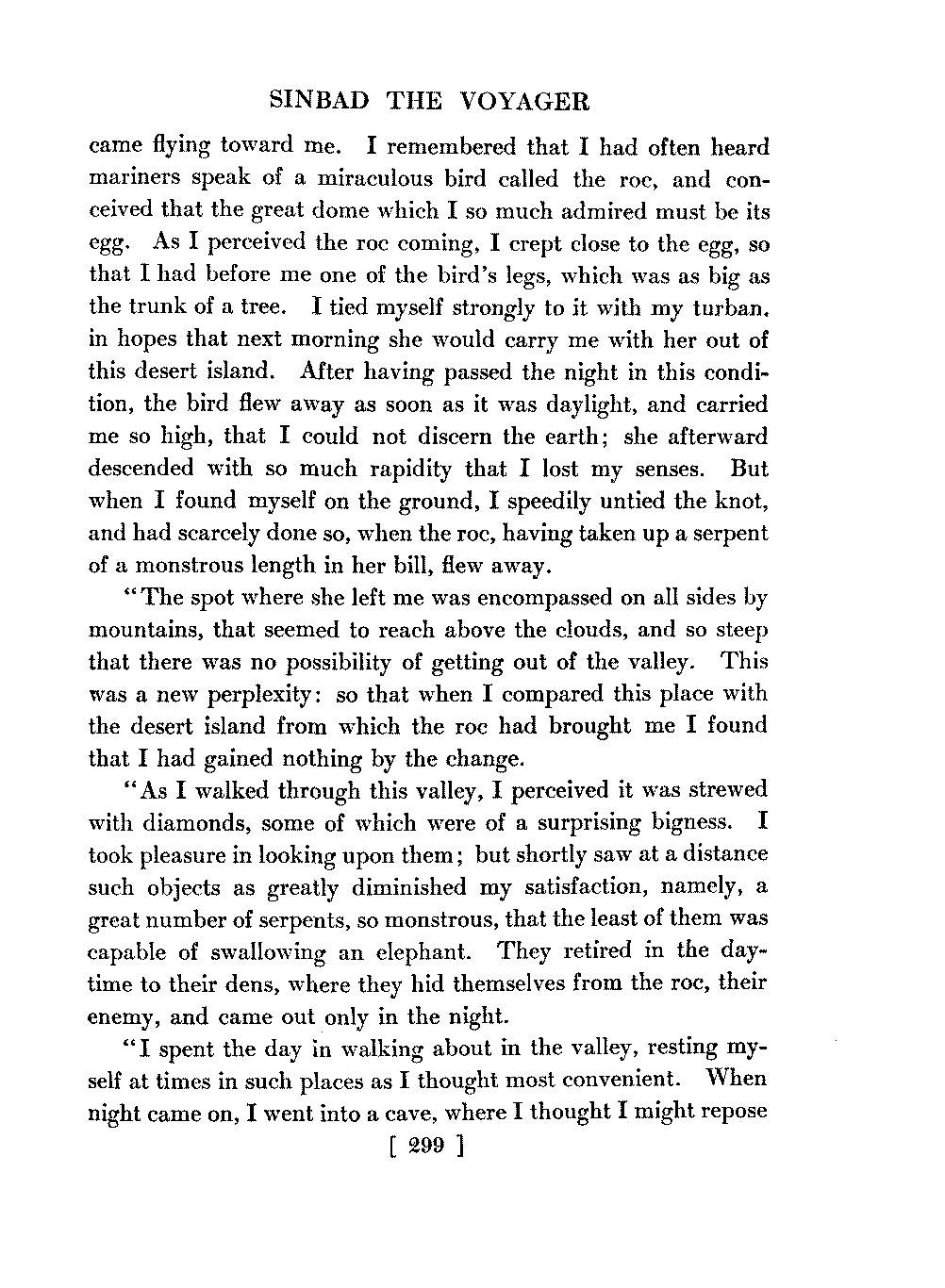 SINBAD THE VOYAGER

came flying toward me. I remembered that I had often heard mariners speak of a miraculous bird called the roc, and conceived that the great dome which I so much admired must be its egg. As I perceived the roc coming, I crept close to the egg, so that I had before me one of the bird's legs, which was as big as the trunk of a tree. I tied myself strongly to it with my turban, in hopes that next morning she would carry me with her out of this desert island. After having passed the night in this condition, the bird flew away as soon as it was daylight, and carried me so high, that I could not discern the earth; she afterward descended with so much rapidity that I lost my senses. But when I found myself on the ground, I speedily untied the knot, and had scarcely done so, when the roc, having taken up a serpent of a monstrous length in her bill, flew away.

"The spot where she left me was encompassed on all sides by mountains, that seemed to reach above the clouds, and so steep that there was no possibility of getting out of the valley. This was a new perplexity: so that when I compared this place with the desert island from which the roc had brought me I found that I had gained nothing by the change.

"As I walked through this valley, I perceived it was strewed with diamonds, some of which were of a surprising bigness. I took pleasure in looking upon them; but shortly saw at a distance such objects as greatly diminished my satisfaction, namely, a great number of serpents, so monstrous, that the least of them was capable of swallowing an elephant. They retired in the daytime to their dens, where they hid themselves from the roc, their enemy, and came out only in the night.

"I spent the day in walking about in the valley, resting myself at times in such places as I thought most convenient. When night came on, I went into a cave, where I thought I might repose

[ 299 ]